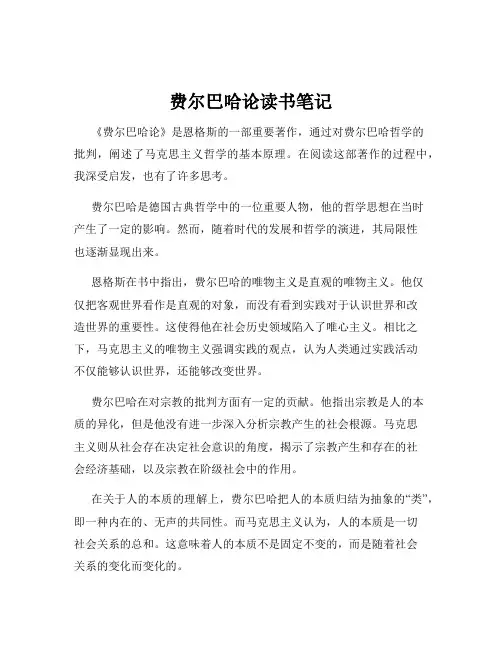 费尔巴哈论读书笔记

《费尔巴哈论》是恩格斯的一部重要著作，通过对费尔巴哈哲学的批判，阐述了马克思主义哲学的基本原理。在阅读这部著作的过程中，我深受启发，也有了许多思考。

费尔巴哈是德国古典哲学中的一位重要人物，他的哲学思想在当时产生了一定的影响。然而，随着时代的发展和哲学的演进，其局限性也逐渐显现出来。

恩格斯在书中指出，费尔巴哈的唯物主义是直观的唯物主义。他仅仅把客观世界看作是直观的对象，而没有看到实践对于认识世界和改造世界的重要性。这使得他在社会历史领域陷入了唯心主义。相比之下，马克思主义的唯物主义强调实践的观点，认为人类通过实践活动不仅能够认识世界，还能够改变世界。

费尔巴哈在对宗教的批判方面有一定的贡献。他指出宗教是人的本质的异化，但是他没有进一步深入分析宗教产生的社会根源。马克思主义则从社会存在决定社会意识的角度，揭示了宗教产生和存在的社会经济基础，以及宗教在阶级社会中的作用。

在关于人的本质的理解上，费尔巴哈把人的本质归结为抽象的“类”，即一种内在的、无声的共同性。而马克思主义认为，人的本质是一切社会关系的总和。这意味着人的本质不是固定不变的，而是随着社会关系的变化而变化的。